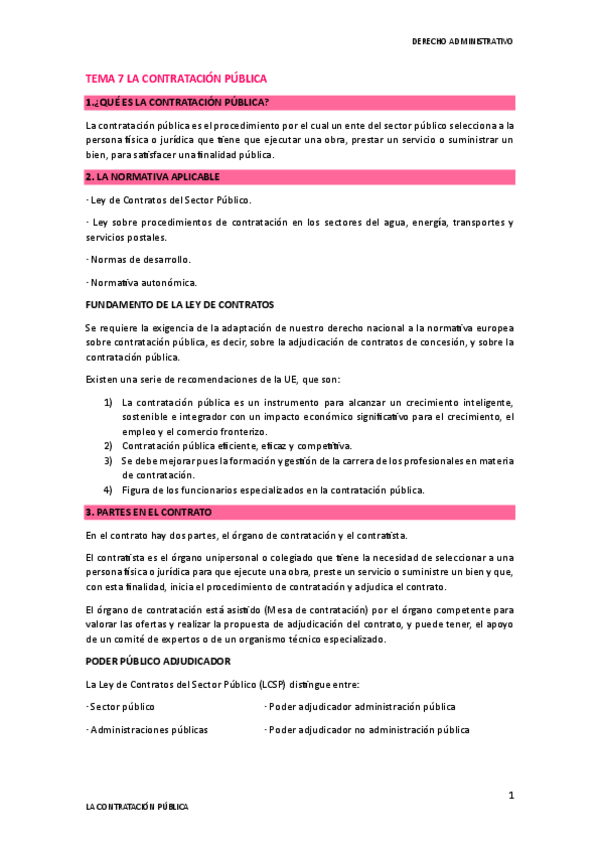 DERECHO ADMINISTRATIVO

TEMA 7 LA CONTRATACIÓN PÚBLICA

1.¿QUÉ ES LA CONTRATACIÓN PÚBLICA?

La contratación pública es el procedimiento por el cual un ente del sector público selecciona a la persona física o jurídica que tiene que ejecutar una obra, prestar un servicio o suministrar un bien, para satisfacer una finalidad pública.

2. LA NORMATIVA APLICABLE

· Ley de Contratos del Sector Público.

· Ley sobre procedimientos de contratación en los sectores del agua, energía, transportes y servicios postales.

· Normas de desarrollo.

· Normativa autonómica.

FUNDAMENTO DE LA LEY DE CONTRATOS

Se requiere la exigencia de la adaptación de nuestro derecho nacional a la normativa europea sobre contratación pública, es decir, sobre la adjudicación de contratos de concesión, y sobre la contratación pública.

Existen una serie de recomendaciones de la UE, que son:

1) La contratación pública es un instrumento para alcanzar un crecimiento inteligente, sostenible e integrador con un impacto económico significativo para el crecimiento, el empleo y el comercio fronterizo.
2) Contratación pública eficiente, eficaz y competitiva.
3) Se debe mejorar pues la formación y gestión de la carrera de los profesionales en materia de contratación.
4) Figura de los funcionarios especializados en la contratación pública.

3. PARTES EN EL CONTRATO

En el contrato hay dos partes, el órgano de contratación y el contratista.

El contratista es el órgano unipersonal o colegiado que tiene la necesidad de seleccionar a una persona física o jurídica para que ejecute una obra, preste un servicio o suministre un bien y que, con esta finalidad, inicia el procedimiento de contratación y adjudica el contrato.

El órgano de contratación está asistido (Mesa de contratación) por el órgano competente para valorar las ofertas y realizar la propuesta de adjudicación del contrato, y puede tener, el apoyo de un comité de expertos o de un organismo técnico especializado.

PODER PÚBLICO ADJUDICADOR

La Ley de Contratos del Sector Público (LCSP) distingue entre:

· Sector público

· Administraciones públicas

· Poder adjudicador administración pública

· Poder adjudicador no administración pública

1

LA CONTRATACIÓN PÚBLICA